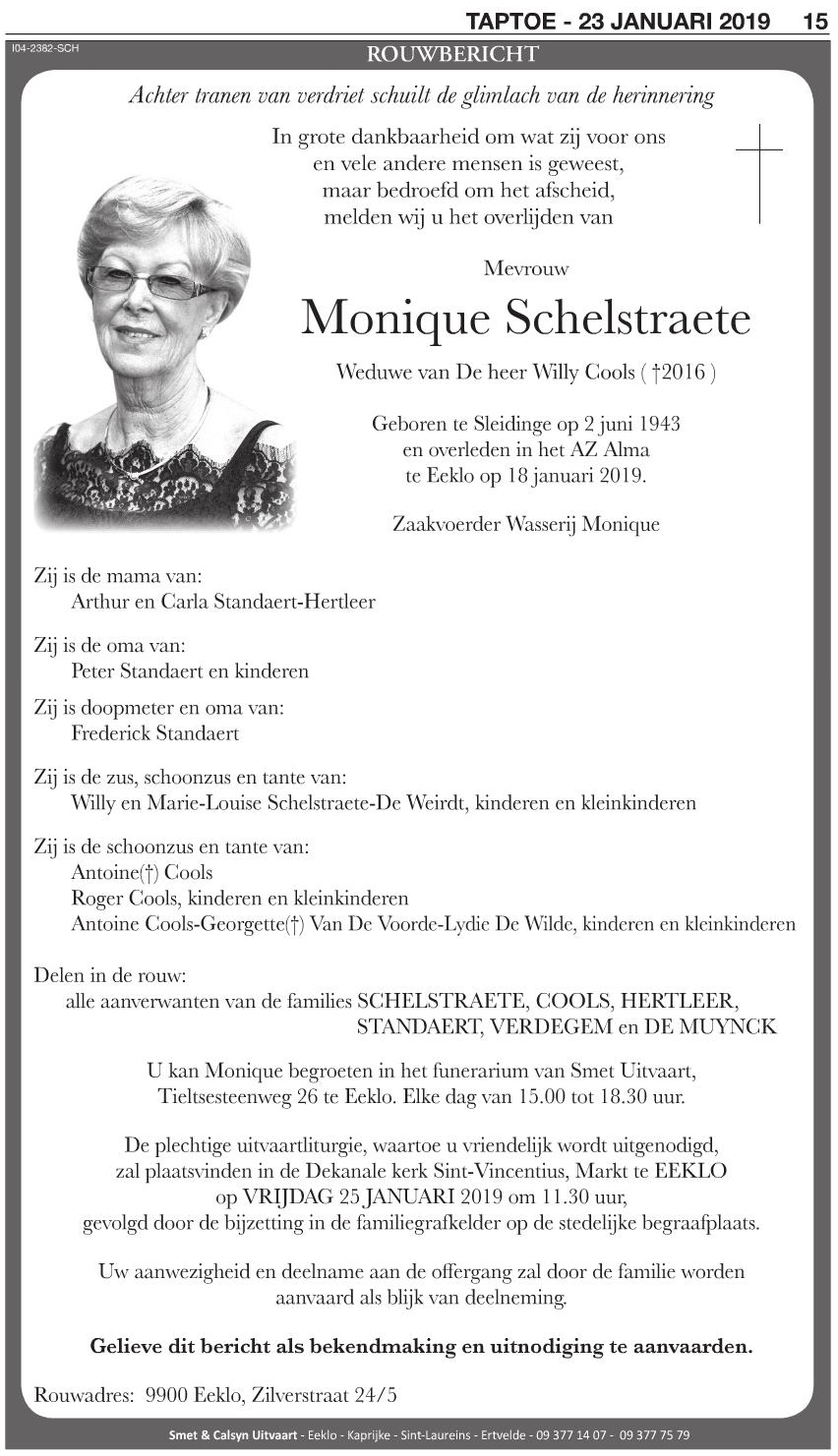 TAPTOE - 23 JANUARI 2019 15

I04-2382-SCH

ROUWBERICHT

Achter tranen van verdriet schuilt de glimlach van de herinnering

In grote dankbaarheid om wat zij voor ons
en vele andere mensen is geweest,
maar bedroefd om het afscheid,
melden wij u het overlijden van

Mevrouw

Monique Schelstraete

Weduwe van De heer Willy Cools ( †2016 )

Geboren te Sleidinge op 2 juni 1943
en overleden in het AZ Alma
te Eeklo op 18 januari 2019.

Zaakvoerder Wasserij Monique

Zij is de mama van:
Arthur en Carla Standaert-Hertleer

Zij is de oma van:
Peter Standaert en kinderen

Zij is doopmeter en oma van:
Frederick Standaert

Zij is de zus, schoonzus en tante van:
Willy en Marie-Louise Schelstraete-De Weirdt, kinderen en kleinkinderen

Zij is de schoonzus en tante van:
Antoine(†) Cools
Roger Cools, kinderen en kleinkinderen
Antoine Cools-Georgette(†) Van De Voorde-Lydie De Wilde, kinderen en kleinkinderen

Delen in de rouw:
alle aanverwanten van de families SCHELSTRAETE, COOLS, HERTLEER, STANDAERT, VERDEGEM en DE MUYNCK

U kan Monique begroeten in het funerarium van Smet Uitvaart,
Tieltsesteenweg 26 te Eeklo. Elke dag van 15.00 tot 18.30 uur.

De plechtige uitvaartliturgie, waartoe u vriendelijk wordt uitgenodigd,
zal plaatsvinden in de Dekanale kerk Sint-Vincentius, Markt te EEKLO
op VRIJDAG 25 JANUARI 2019 om 11.30 uur,
gevolgd door de bijzetting in de familiegrafkelder op de stedelijke begraafplaats.

Uw aanwezigheid en deelname aan de offergang zal door de familie worden
aanvaard als blijk van deelneming.

Gelieve dit bericht als bekendmaking en uitnodiging te aanvaarden.

Rouwadres: 9900 Eeklo, Zilverstraat 24/5

Smet & Calsyn Uitvaart - Eeklo - Kaprijke - Sint-Laureins - Ertvelde - 09 377 14 07 - 09 377 75 79